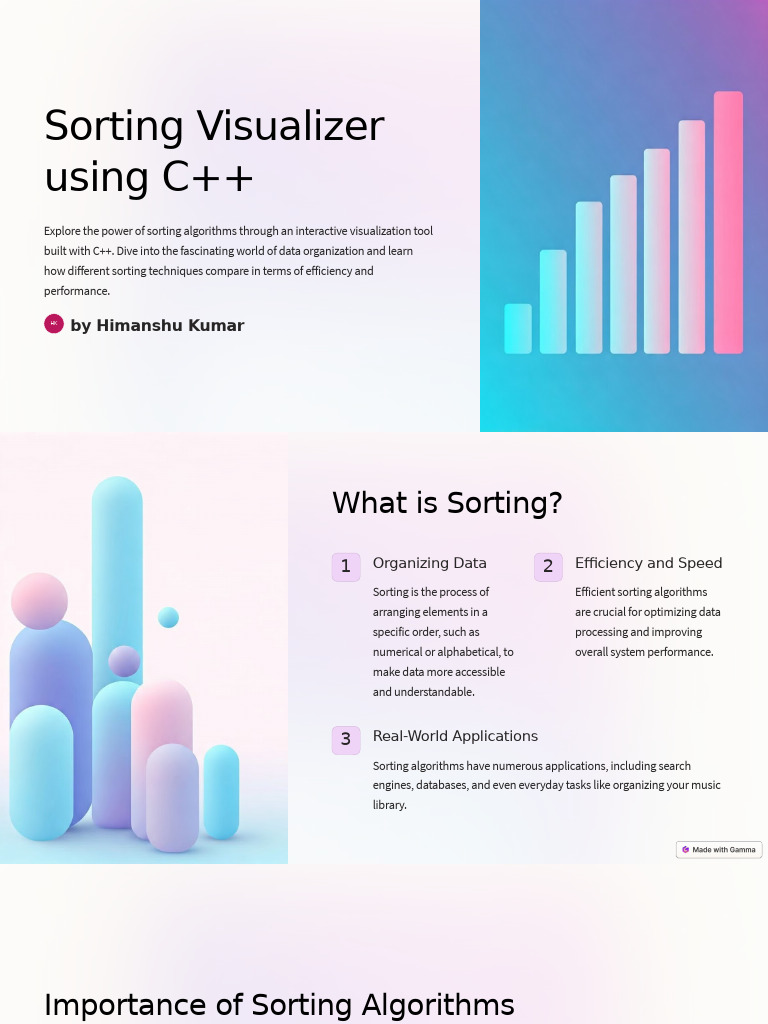 Sorting Visualizer using C++

Explore the power of sorting algorithms through an interactive visualization tool built with C++. Dive into the fascinating world of data organization and learn how different sorting techniques compare in terms of efficiency and performance.

by Himanshu Kumar

What is Sorting?

1
Organizing Data
Sorting is the process of arranging elements in a specific order, such as numerical or alphabetical, to make data more accessible and understandable.

2
Efficiency and Speed
Efficient sorting algorithms are crucial for optimizing data processing and improving overall system performance.

3
Real-World Applications
Sorting algorithms have numerous applications, including search engines, databases, and even everyday tasks like organizing your music library.

Made with Gamma

Importance of Sorting Algorithms